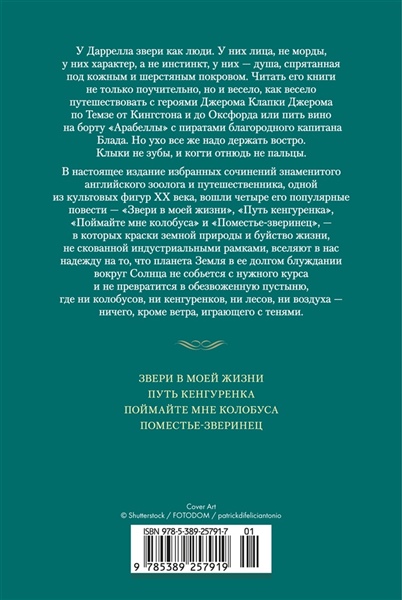 У Даррелла звери как люди. У них лица, не морды, у них характер, а не инстинкт, у них — душа, спрятанная под кожным и шерстяным покровом. Читать его книги не только поучительно, но и весело, как весело путешествовать с героями Джерома Клапки Джерома по Темзе от Кингстона и до Оксфорда или пить вино на борту «Арабеллы» с пиратами благородного капитана Блада. Но ухо все же надо держать востро. Клыки не зубы, и когти отнюдь не пальцы.

В настоящее издание избранных сочинений знаменитого английского зоолога и путешественника, одной из культовых фигур XX века, вошли четыре его популярные повести — «Звери в моей жизни», «Путь кенгуренка», «Поймайте мне колобуса» и «Поместье-зверинец», — в которых краски земной природы и буйство жизни, не скованной индустриальными рамками, вселяют в нас надежду на то, что планета Земля в ее долгом блуждании вокруг Солнца не собьется с нужного курса и не превратится в обезвоженную пустыню, где ни колобусов, ни кенгуренков, ни лесов, ни воздуха — ничего, кроме ветра, играющего с тенями.

ЗВЕРИ В МОЕЙ ЖИЗНИ
ПУТЬ КЕНГУРЕНКА
ПОЙМАЙТЕ МНЕ КОЛОБУСА
ПОМЕСТЬЕ-ЗВЕРИНЕЦ

Cover Art
© Shutterstock / FOTODOM / patrickdifeliciantonio

ISBN 978-5-389-25791-7 01
9 785389 257919